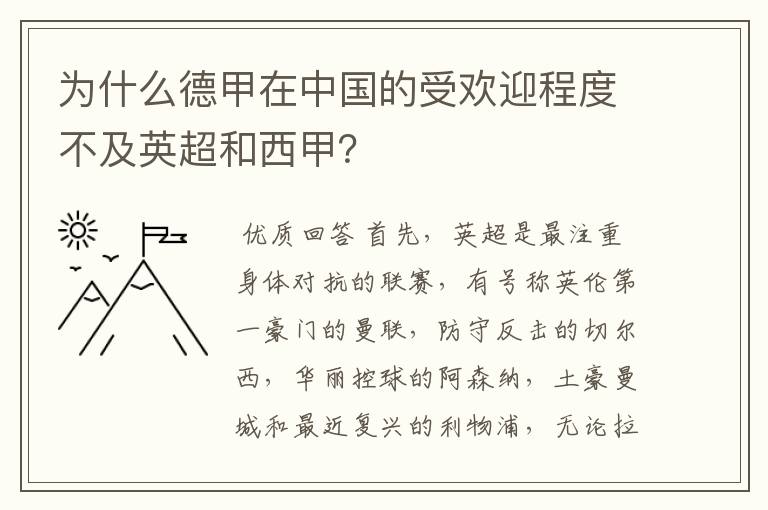 为什么德甲在中国的受欢迎程度不及英超和西甲?

优质回答 首先，英超是最注重身体对抗的联赛，有号称英伦第一豪门的曼联，防守反击的切尔西，华丽控球的阿森纳，土豪曼城和最近复兴的利物浦，无论拉